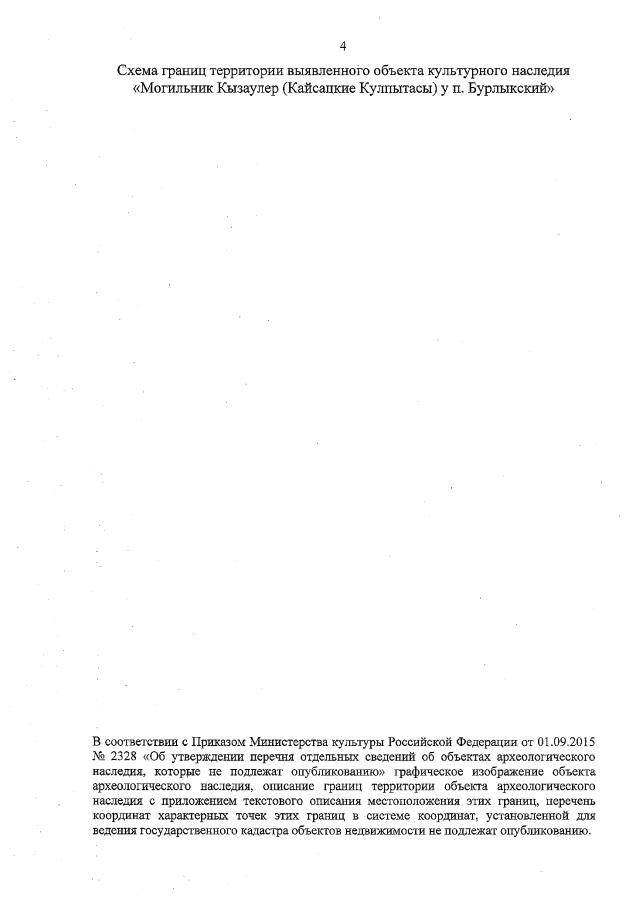 4

Схема границ территории выявленного объекта культурного наследия «Могильник Кызаулер (Кайсацкие Кулпытасы) у п. Бурлыкский»

В соответствии с Приказом Министерства культуры Российской Федерации от 01.09.2015 № 2328 «Об утверждении перечня отдельных сведений об объектах археологического наследия, которые не подлежат опубликованию» графическое изображение объекта археологического наследия, описание границ территории объекта археологического наследия с приложением текстового описания местоположения этих границ, перечень координат характерных точек этих границ в системе координат, установленной для ведения государственного кадастра объектов недвижимости не подлежат опубликованию.